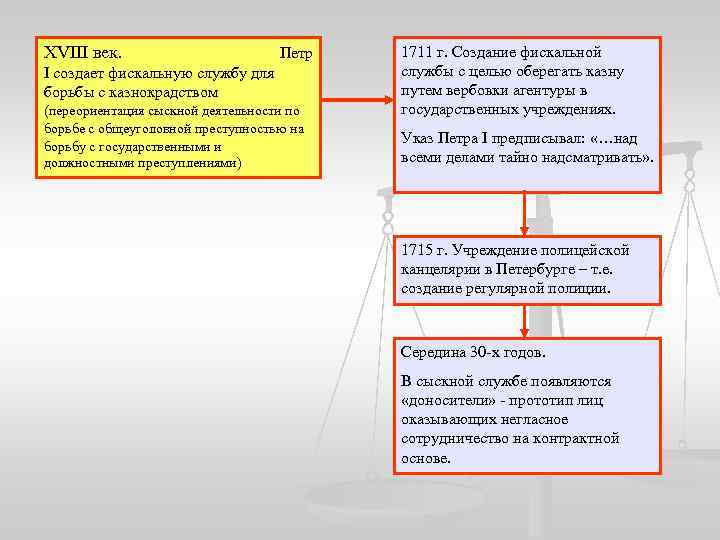 XVIII век. Петр I создает фискальную службу для борьбы с казнокрадством (переориентация сыскной деятельности по борьбе с общеуголовной преступностью на борьбу с государственными и должностными преступлениями)

1711 г. Создание фискальной службы с целью оберегать казну путем вербовки агентуры в государственных учреждениях.

Указ Петра I предписывал: «…над всеми делами тайно надсматривать».

1715 г. Учреждение полицейской канцелярии в Петербурге – т.е. создание регулярной полиции.

Середина 30-х годов.

В сыскной службе появляются «доносители» - прототип лиц оказывающих негласное сотрудничество на контрактной основе.